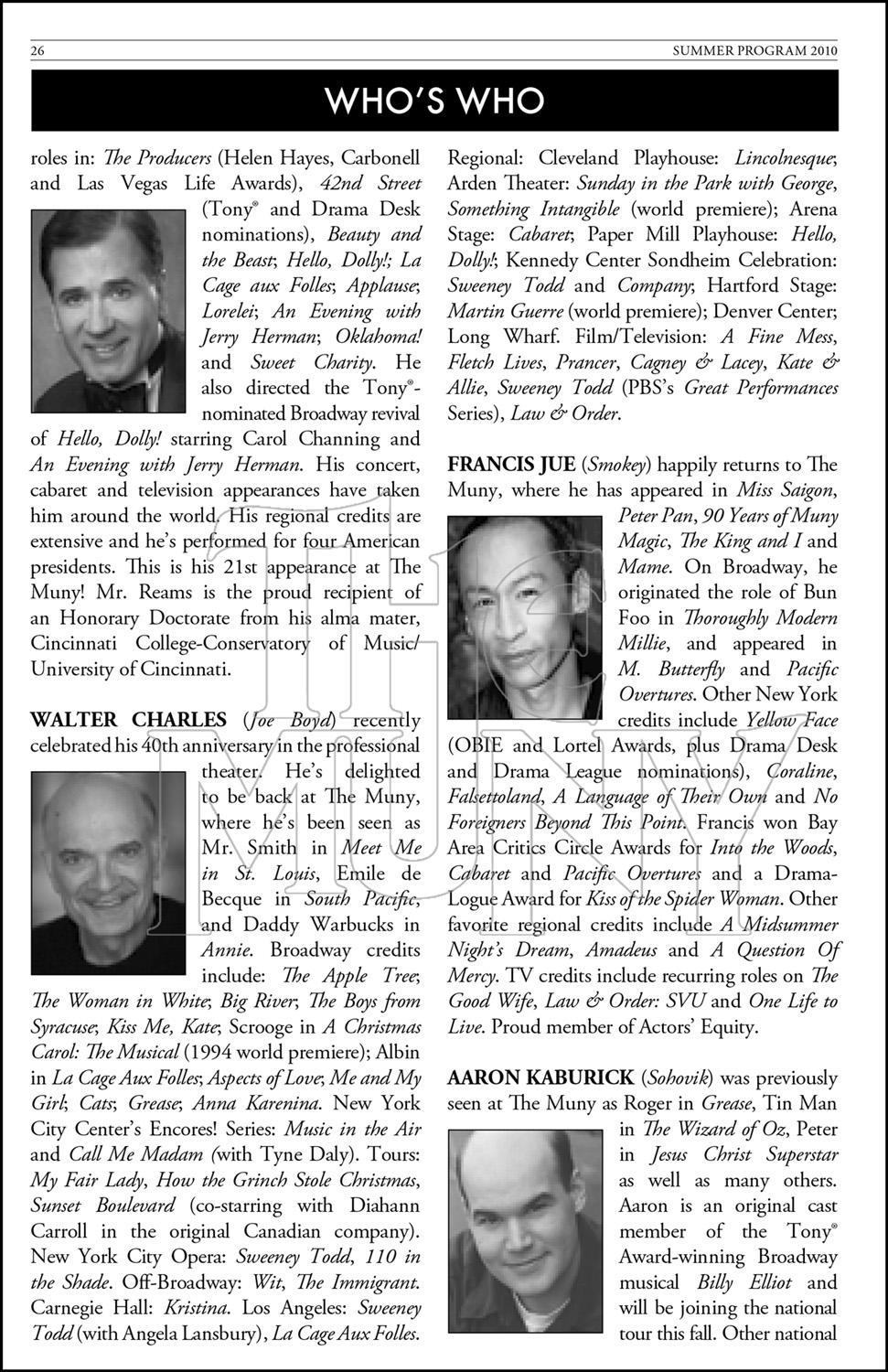 26 SUMMER PROGRAM 2010

WHO'S WHO

roles in: The Producers (Helen Hayes, Carbonell and Las Vegas Life Awards), 42nd Street (Tony® and Drama Desk nominations), Beauty and the Beast; Hello, Dolly!; La Cage aux Folles; Applause; Lorelei; An Evening with Jerry Herman; Oklahoma! and Sweet Charity. He also directed the Tony®-nominated Broadway revival of Hello, Dolly! starring Carol Channing and An Evening with Jerry Herman. His concert, cabaret and television appearances have taken him around the world. His regional credits are extensive and he's performed for four American presidents. This is his 21st appearance at The Muny! Mr. Reams is the proud recipient of an Honorary Doctorate from his alma mater, Cincinnati College-Conservatory of Music/ University of Cincinnati.

WALTER CHARLES (Joe Boyd) recently celebrated his 40th anniversary in the professional theater. He's delighted to be back at The Muny, where he's been seen as Mr. Smith in Meet Me in St. Louis, Emile de Becque in South Pacific, and Daddy Warbucks in Annie. Broadway credits include: The Apple Tree; The Woman in White; Big River; The Boys from Syracuse; Kiss Me, Kate; Scrooge in A Christmas Carol: The Musical (1994 world premiere); Albin in La Cage Aux Folles; Aspects of Love; Me and My Girl; Cats; Grease; Anna Karenina. New York City Center's Encores! Series: Music in the Air and Call Me Madam (with Tyne Daly). Tours: My Fair Lady, How the Grinch Stole Christmas, Sunset Boulevard (co-starring with Diahann Carroll in the original Canadian company). New York City Opera: Sweeney Todd, 110 in the Shade. Off-Broadway: Wit, The Immigrant. Carnegie Hall: Kristina. Los Angeles: Sweeney Todd (with Angela Lansbury), La Cage Aux Folles. Regional: Cleveland Playhouse: Lincolnesque; Arden Theater: Sunday in the Park with George, Something Intangible (world premiere); Arena Stage: Cabaret; Paper Mill Playhouse: Hello, Dolly!; Kennedy Center Sondheim Celebration: Sweeney Todd and Company; Hartford Stage: Martin Guerre (world premiere); Denver Center; Long Wharf. Film/Television: A Fine Mess, Fletch Lives, Prancer, Cagney & Lacey, Kate & Allie, Sweeney Todd (PBS's Great Performances Series), Law & Order.

FRANCIS JUE (Smokey) happily returns to The Muny, where he has appeared in Miss Saigon, Peter Pan, 90 Years of Muny Magic, The King and I and Mame. On Broadway, he originated the role of Bun Foo in Thoroughly Modern Millie, and appeared in M. Butterfly and Pacific Overtures. Other New York credits include Yellow Face (OBIE and Lortel Awards, plus Drama Desk and Drama League nominations), Coraline, Falsettoland, A Language of Their Own and No Foreigners Beyond This Point. Francis won Bay Area Critics Circle Awards for Into the Woods, Cabaret and Pacific Overtures and a Drama-Logue Award for Kiss of the Spider Woman. Other favorite regional credits include A Midsummer Night's Dream, Amadeus and A Question Of Mercy. TV credits include recurring roles on The Good Wife, Law & Order: SVU and One Life to Live. Proud member of Actors' Equity.

AARON KABURICK (Sohovik) was previously seen at The Muny as Roger in Grease, Tin Man in The Wizard of Oz, Peter in Jesus Christ Superstar as well as many others. Aaron is an original cast member of the Tony® Award-winning Broadway musical Billy Elliot and will be joining the national tour this fall. Other national

THE MUNY